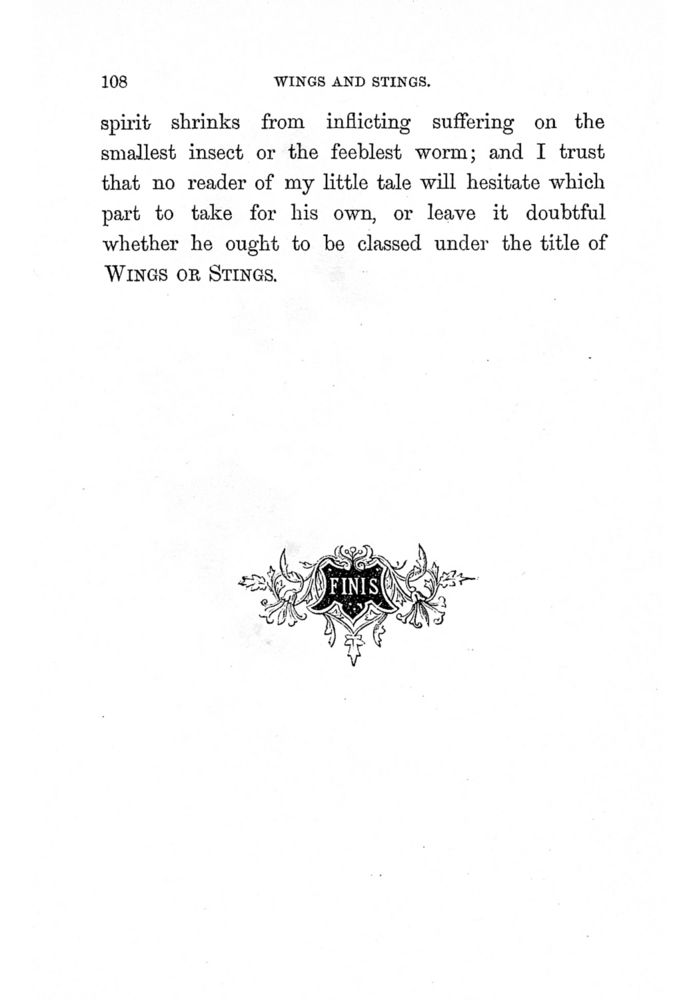 108 WINGS AND STINGS.

spirit shrinks from inflicting suffering on the smallest insect or the feeblest worm; and I trust that no reader of my little tale will hesitate which part to take for his own, or leave it doubtful whether he ought to be classed under the title of WINGS OR STINGS.

FINIS